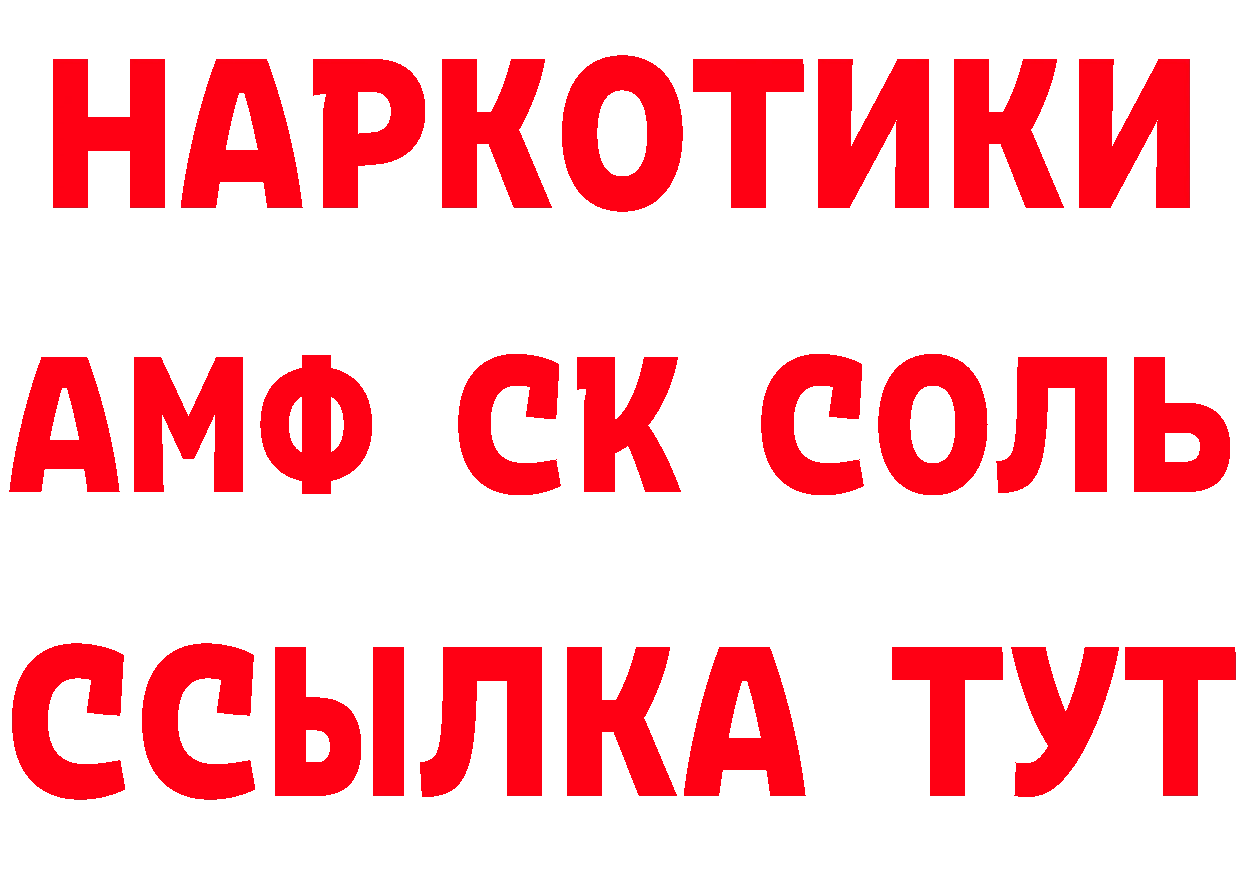 НАРКОТИКИ
АМФ СК СОЛЬ
ССЫЛКА ТУТ